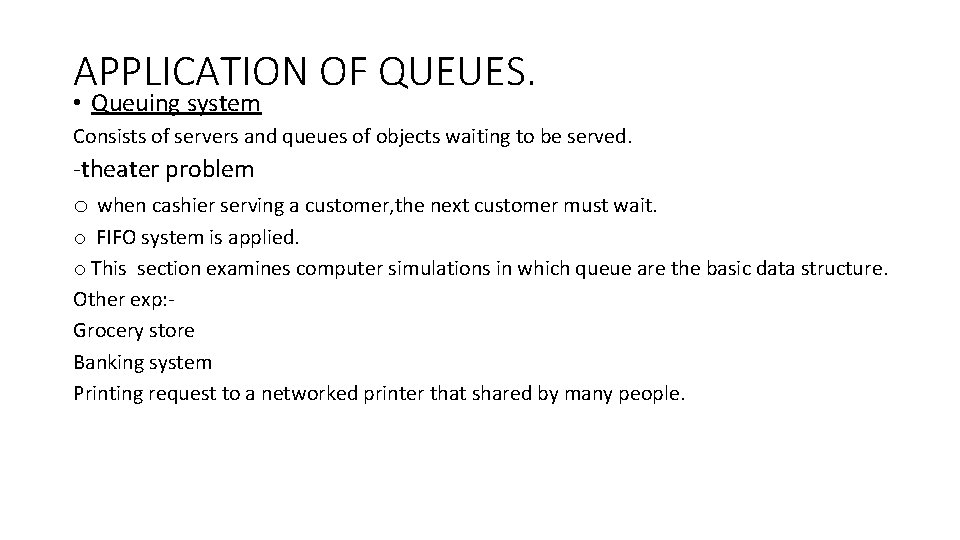 APPLICATION OF QUEUES.

• Queuing system

Consists of servers and queues of objects waiting to be served.

-theater problem

o when cashier serving a customer,the next customer must wait.

o FIFO system is applied.

o This section examines computer simulations in which queue are the basic data structure.

Other exp:-

Grocery store

Banking system

Printing request to a networked printer that shared by many people.